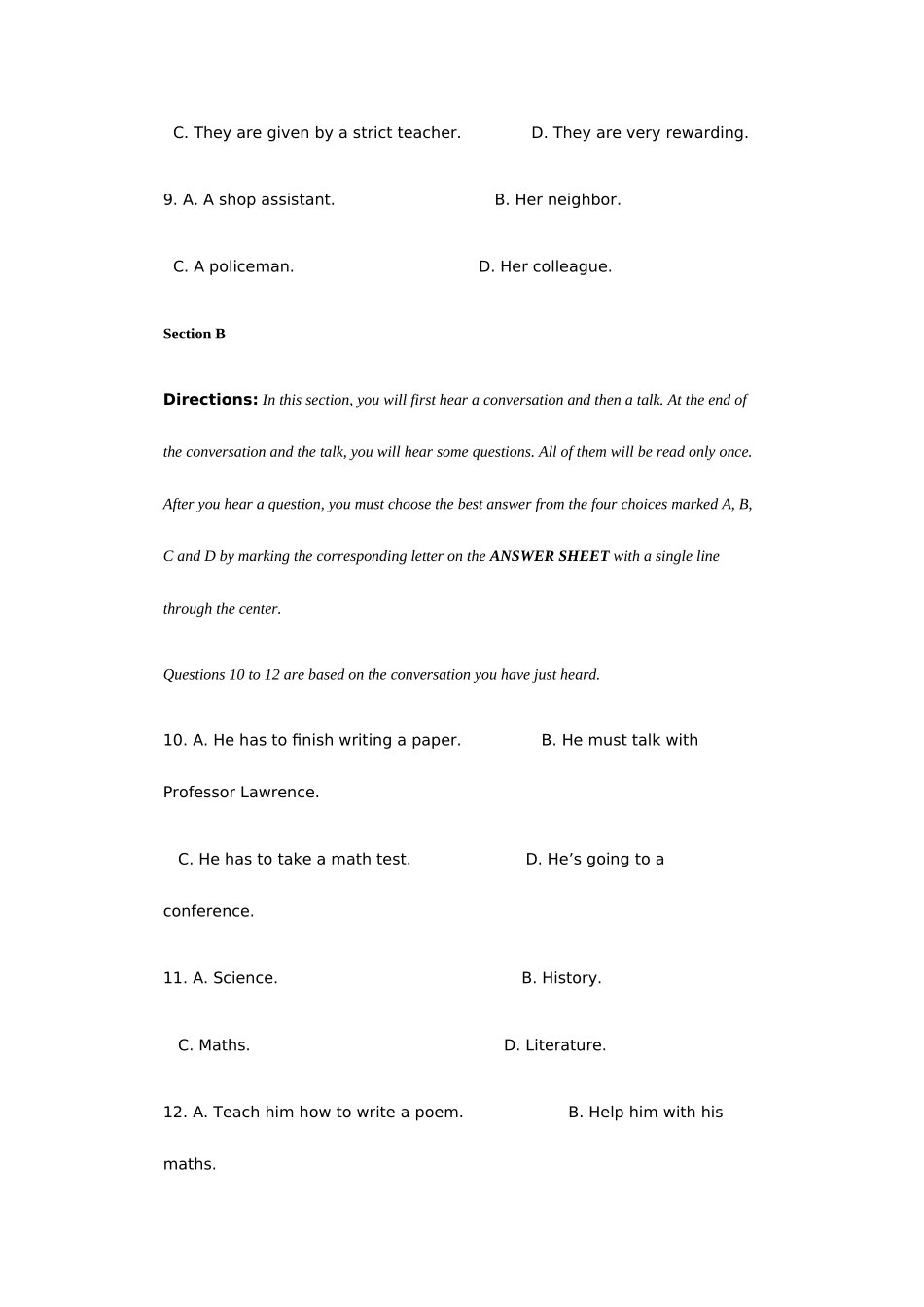 C. They are given by a strict teacher. D. They are very rewarding.

9. A. A shop assistant. B. Her neighbor.

C. A policeman. D. Her colleague.

Section B

Directions: In this section, you will first hear a conversation and then a talk. At the end of the conversation and the talk, you will hear some questions. All of them will be read only once. After you hear a question, you must choose the best answer from the four choices marked A, B, C and D by marking the corresponding letter on the ANSWER SHEET with a single line through the center.

Questions 10 to 12 are based on the conversation you have just heard.

10. A. He has to finish writing a paper. B. He must talk with Professor Lawrence.

C. He has to take a math test. D. He’s going to a conference.

11. A. Science. B. History.

C. Maths. D. Literature.

12. A. Teach him how to write a poem. B. Help him with his maths.